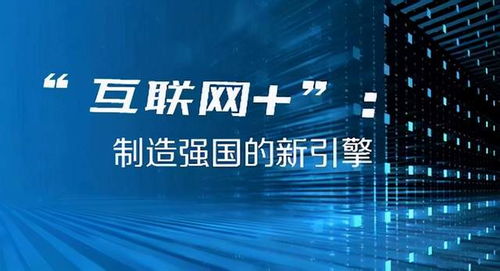 “互联网+”：
制造强国的新引擎